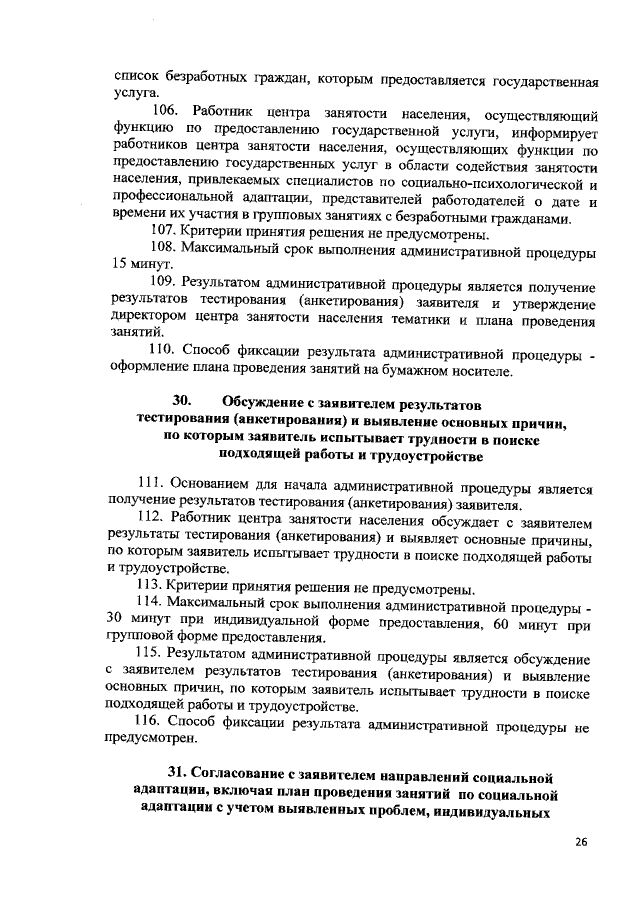 список безработных граждан, которым предоставляется государственная услуга.

106. Работник центра занятости населения, осуществляющий функцию по предоставлению государственной услуги, информирует работников центра занятости населения, осуществляющих функции по предоставлению государственных услуг в области содействия занятости населения, привлекаемых специалистов по социально-психологической и профессиональной адаптации, представителей работодателей о дате и времени их участия в групповых занятиях с безработными гражданами.

107. Критерии принятия решения не предусмотрены.

108. Максимальный срок выполнения административной процедуры 15 минут.

109. Результатом административной процедуры является получение результатов тестирования (анкетирования) заявителя и утверждение директором центра занятости населения тематики и плана проведения занятий.

110. Способ фиксации результата административной процедуры - оформление плана проведения занятий на бумажном носителе.

30. Обсуждение с заявителем результатов тестирования (анкетирования) и выявление основных причин, по которым заявитель испытывает трудности в поиске подходящей работы и трудоустройстве

111. Основанием для начала административной процедуры является получение результатов тестирования (анкетирования) заявителя.

112. Работник центра занятости населения обсуждает с заявителем результаты тестирования (анкетирования) и выявляет основные причины, по которым заявитель испытывает трудности в поиске подходящей работы и трудоустройстве.

113. Критерии принятия решения не предусмотрены.

114. Максимальный срок выполнения административной процедуры - 30 минут при индивидуальной форме предоставления, 60 минут при групповой форме предоставления.

115. Результатом административной процедуры является обсуждение с заявителем результатов тестирования (анкетирования) и выявление основных причин, по которым заявитель испытывает трудности в поиске подходящей работы и трудоустройстве.

116. Способ фиксации результата административной процедуры не предусмотрен.

31. Согласование с заявителем направлений социальной адаптации, включая план проведения занятий по социальной адаптации с учетом выявленных проблем, индивидуальных

26